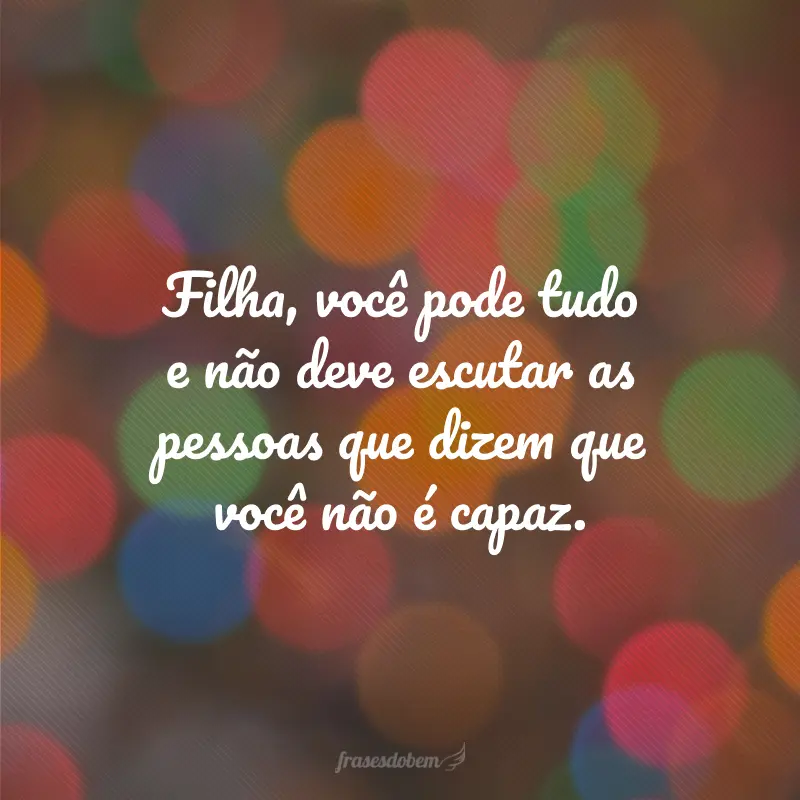 Filha, você pode tudo e não deve escutar as pessoas que dizem que você não é capaz.

frasesdobem